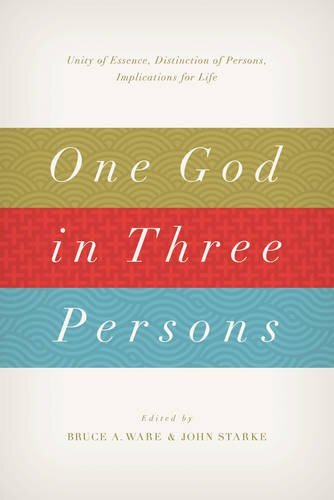 Unity of Essence, Distinction of Persons, Implications for Life

One God in Three Persons

Edited by
BRUCE A. WARE & JOHN STARKE